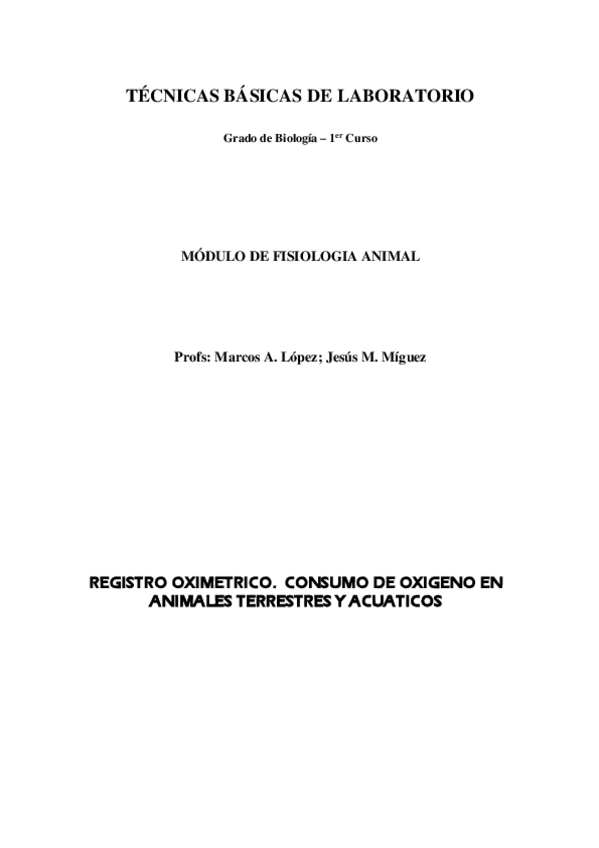 TÉCNICAS BÁSICAS DE LABORATORIO

Grado de Biología – 1$^{er}$ Curso

MÓDULO DE FISIOLOGIA ANIMAL

Profs: Marcos A. López; Jesús M. Míguez

REGISTRO OXIMETRICO. CONSUMO DE OXIGENO EN ANIMALES TERRESTRES Y ACUATICOS